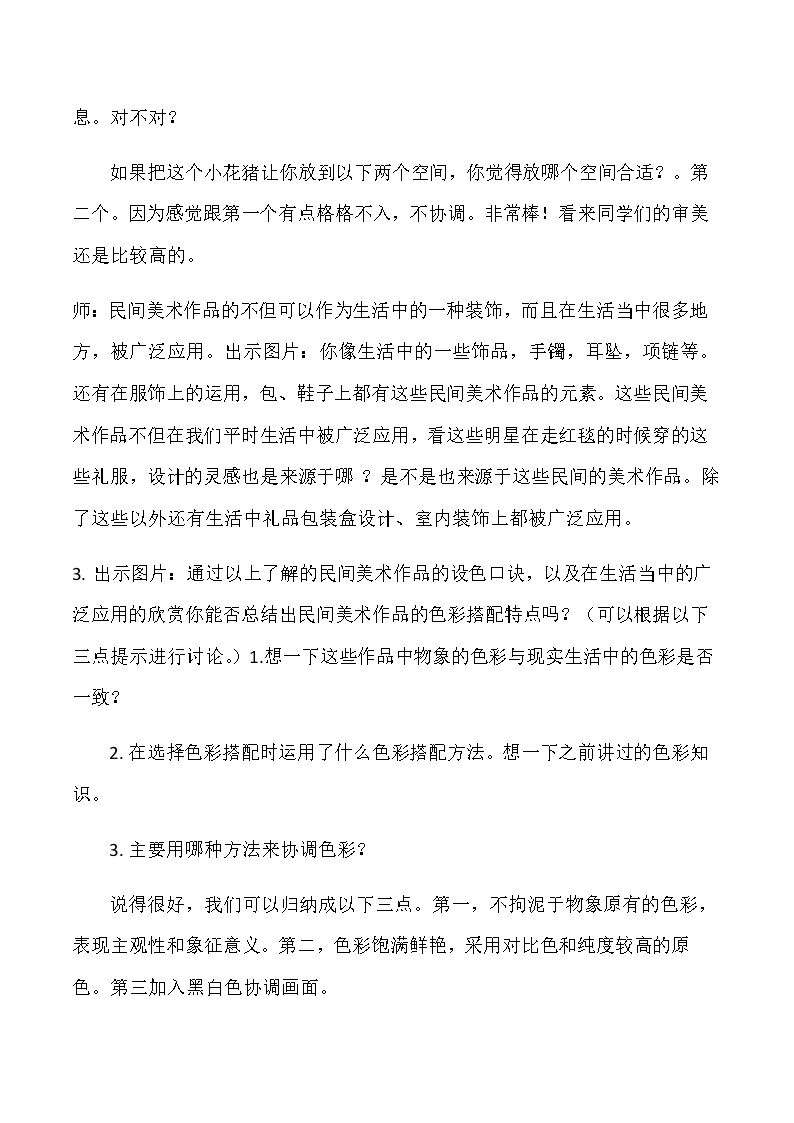 息。对不对？

如果把这个小花猪让你放到以下两个空间，你觉得放哪个空间合适？。第二个。因为感觉跟第一个有点格格不入，不协调。非常棒！看来同学们的审美还是比较高的。

师：民间美术作品的不但可以作为生活中的一种装饰，而且在生活当中很多地方，被广泛应用。出示图片：你像生活中的一些饰品，手镯，耳坠，项链等。还有在服饰上的运用，包、鞋子上都有这些民间美术作品的元素。这些民间美术作品不但在我们平时生活中被广泛应用，看这些明星在走红毯的时候穿的这些礼服，设计的灵感也是来源于哪？是不是也来源于这些民间的美术作品。除了这些以外还有生活中礼品包装盒设计、室内装饰上都被广泛应用。

3.出示图片：通过以上了解的民间美术作品的设色口诀，以及在生活当中的广泛应用的欣赏你能否总结出民间美术作品的色彩搭配特点吗？（可以根据以下三点提示进行讨论。）1.想一下这些作品中物象的色彩与现实生活中的色彩是否一致？

2.在选择色彩搭配时运用了什么色彩搭配方法。想一下之前讲过的色彩知识。

3.主要用哪种方法来协调色彩？

说得很好，我们可以归纳成以下三点。第一，不拘泥于物象原有的色彩，表现主观性和象征意义。第二，色彩饱满鲜艳，采用对比色和纯度较高的原色。第三加入黑白色协调画面。